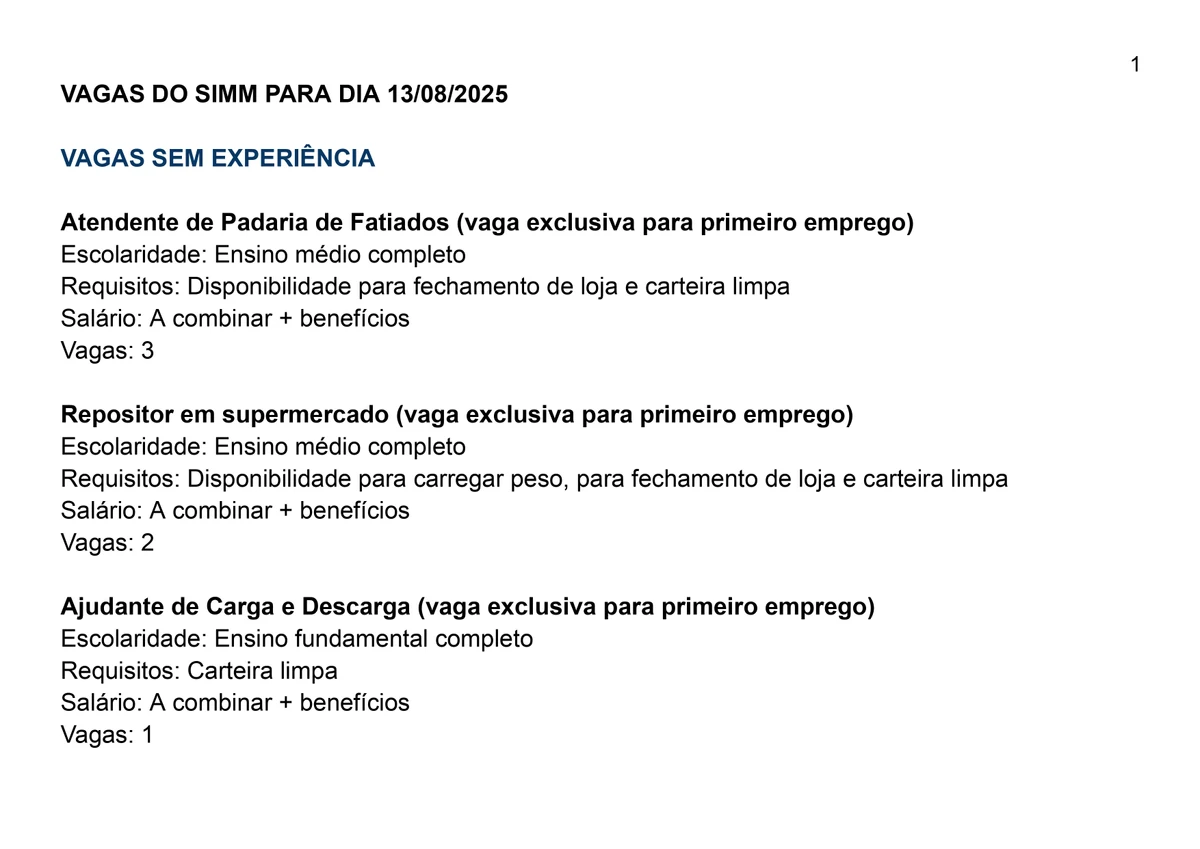 1

VAGAS DO SIMM PARA DIA 13/08/2025

VAGAS SEM EXPERIÊNCIA

Atendente de Padaria de Fatiados (vaga exclusiva para primeiro emprego)
Escolaridade: Ensino médio completo
Requisitos: Disponibilidade para fechamento de loja e carteira limpa
Salário: A combinar + benefícios
Vagas: 3

Repositor em supermercado (vaga exclusiva para primeiro emprego)
Escolaridade: Ensino médio completo
Requisitos: Disponibilidade para carregar peso, para fechamento de loja e carteira limpa
Salário: A combinar + benefícios
Vagas: 2

Ajudante de Carga e Descarga (vaga exclusiva para primeiro emprego)
Escolaridade: Ensino fundamental completo
Requisitos: Carteira limpa
Salário: A combinar + benefícios
Vagas: 1